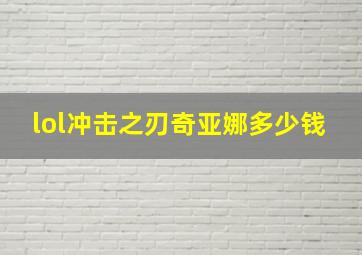 lol冲击之刃奇亚娜多少钱